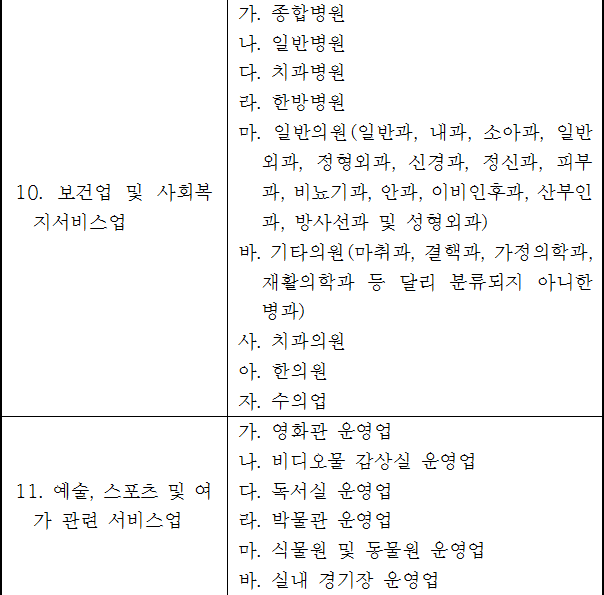 |  |  |
|---|---|
| 10. 보건업 및 사회복지서비스업 | 가. 종합병원<br>나. 일반병원<br>다. 치과병원<br>라. 한방병원<br>마. 일반의원(일반과, 내과, 소아과, 일반외과, 정형외과, 신경과, 정신과, 피부과, 비뇨기과, 안과, 이비인후과, 산부인과, 방사선과 및 성형외과)<br>바. 기타의원(마취과, 결핵과, 가정의학과, 재활의학과 등 달리 분류되지 아니한 병과)<br>사. 치과의원<br>아. 한의원<br>자. 수의업 |
| 11. 예술, 스포츠 및 여가 관련 서비스업 | 가. 영화관 운영업<br>나. 비디오물 감상실 운영업<br>다. 독서실 운영업<br>라. 박물관 운영업<br>마. 식물원 및 동물원 운영업<br>바. 실내 경기장 운영업 |